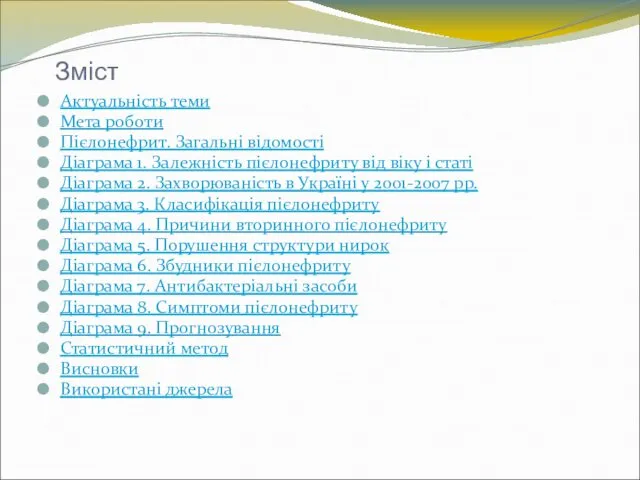 Зміст

Актуальність теми
Мета роботи
Пієлонефрит. Загальні відомості
Діаграма 1. Залежність пієлонефриту від віку і статі
Діаграма 2. Захворюваність в Україні у 2001-2007 рр.
Діаграма 3. Класифікація пієлонефриту
Діаграма 4. Причини вторинного пієлонефриту
Діаграма 5. Порушення структури нирок
Діаграма 6. Збудники пієлонефриту
Діаграма 7. Антибактеріальні засоби
Діаграма 8. Симптоми пієлонефриту
Діаграма 9. Прогнозування
Статистичний метод
Висновки
Використані джерела